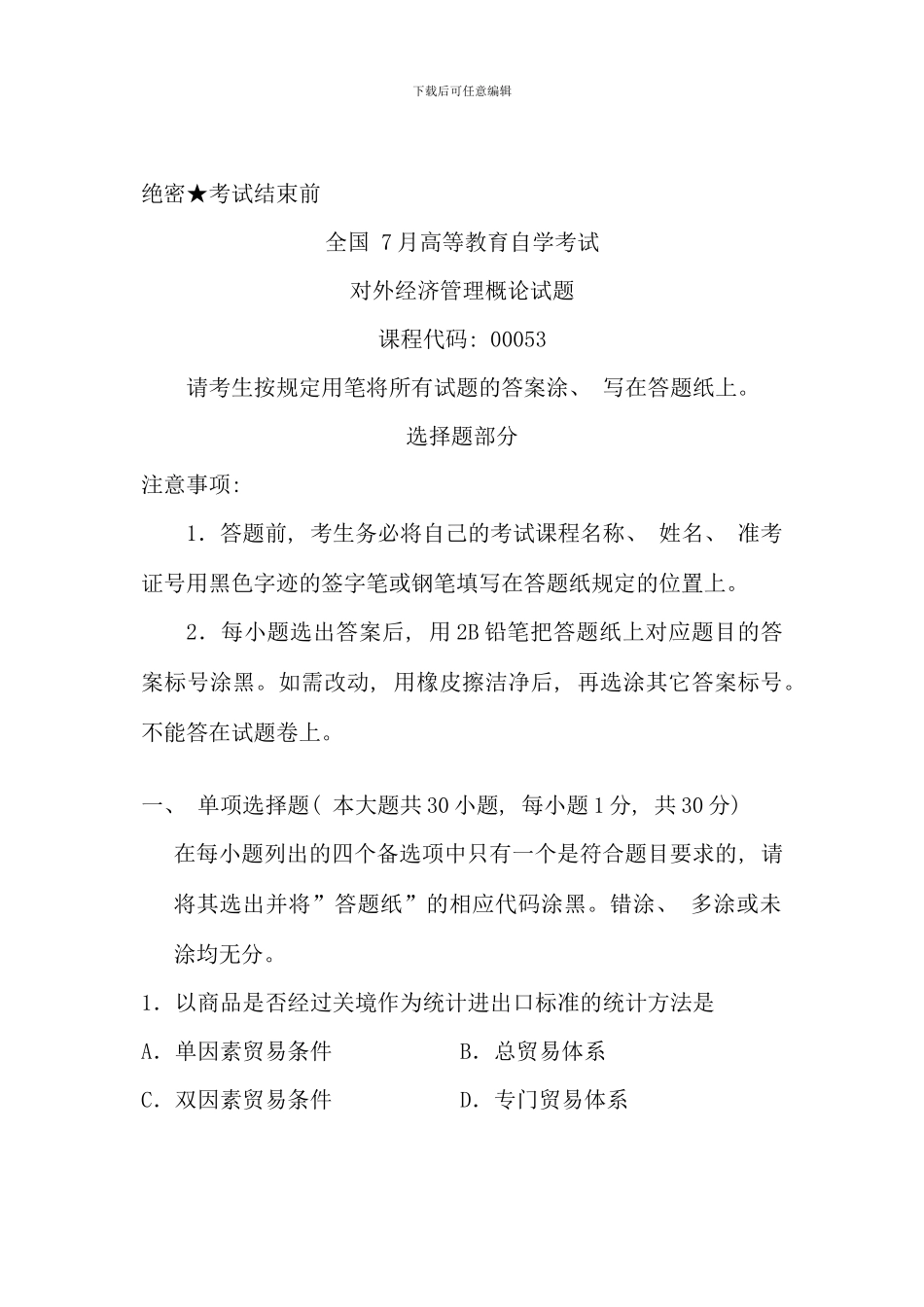 下载后可任意编辑

绝密★考试结束前

全国7月高等教育自学考试

对外经济管理概论试题

课程代码:00053

请考生按规定用笔将所有试题的答案涂、写在答题纸上。

选择题部分

注意事项:

1.答题前,考生务必将自己的考试课程名称、姓名、准考证号用黑色字迹的签字笔或钢笔填写在答题纸规定的位置上。

2.每小题选出答案后,用2B铅笔把答题纸上对应题目的答案标号涂黑。如需改动,用橡皮擦洁净后,再选涂其它答案标号。不能答在试题卷上。

一、单项选择题(本大题共30小题,每小题1分,共30分)

在每小题列出的四个备选项中只有一个是符合题目要求的,请将其选出并将”答题纸”的相应代码涂黑。错涂、多涂或未涂均无分。

1.以商品是否经过关境作为统计进出口标准的统计方法是

A.单因素贸易条件  B.总贸易体系

C.双因素贸易条件  D.专门贸易体系